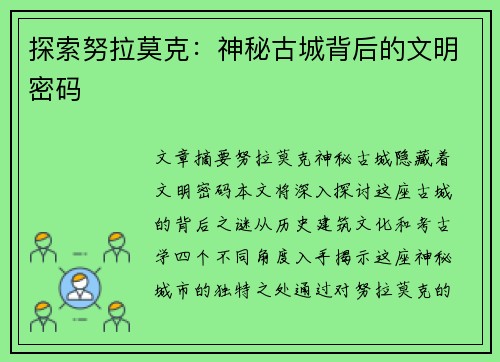 探索努拉莫克：神秘古城背后的文明密码

文章摘要努拉莫克神秘古城隐藏着文明密码本文将深入探讨这座古城的背后之谜从历史建筑文化和考古学四个不同角度入手揭示这座神秘城市的独特之处通过对努拉莫克的